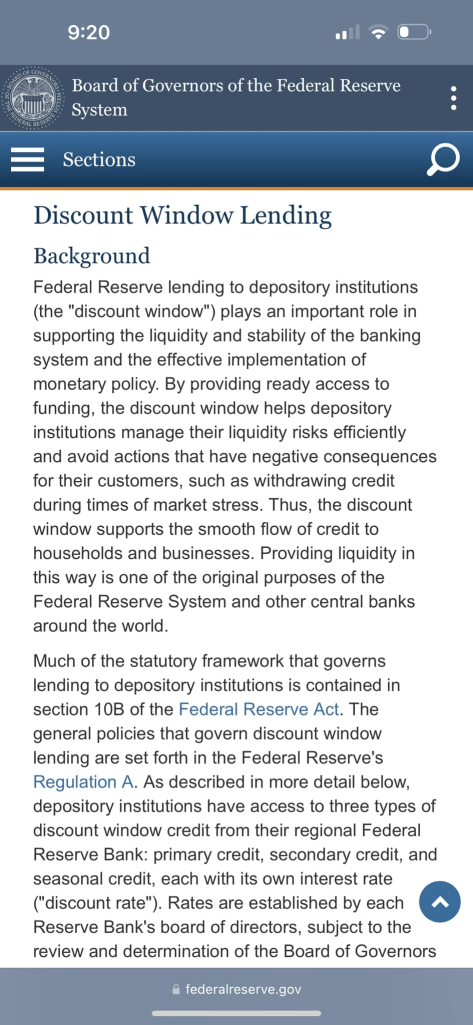 9:20

Board of Governors of the Federal Reserve System

Sections

Discount Window Lending

Background

Federal Reserve lending to depository institutions (the "discount window") plays an important role in supporting the liquidity and stability of the banking system and the effective implementation of monetary policy. By providing ready access to funding, the discount window helps depository institutions manage their liquidity risks efficiently and avoid actions that have negative consequences for their customers, such as withdrawing credit during times of market stress. Thus, the discount window supports the smooth flow of credit to households and businesses. Providing liquidity in this way is one of the original purposes of the Federal Reserve System and other central banks around the world.

Much of the statutory framework that governs lending to depository institutions is contained in section 10B of the Federal Reserve Act. The general policies that govern discount window lending are set forth in the Federal Reserve's Regulation A. As described in more detail below, depository institutions have access to three types of discount window credit from their regional Federal Reserve Bank: primary credit, secondary credit, and seasonal credit, each with its own interest rate ("discount rate"). Rates are established by each Reserve Bank's board of directors, subject to the review and determination of the Board of Governors

federalreserve.gov